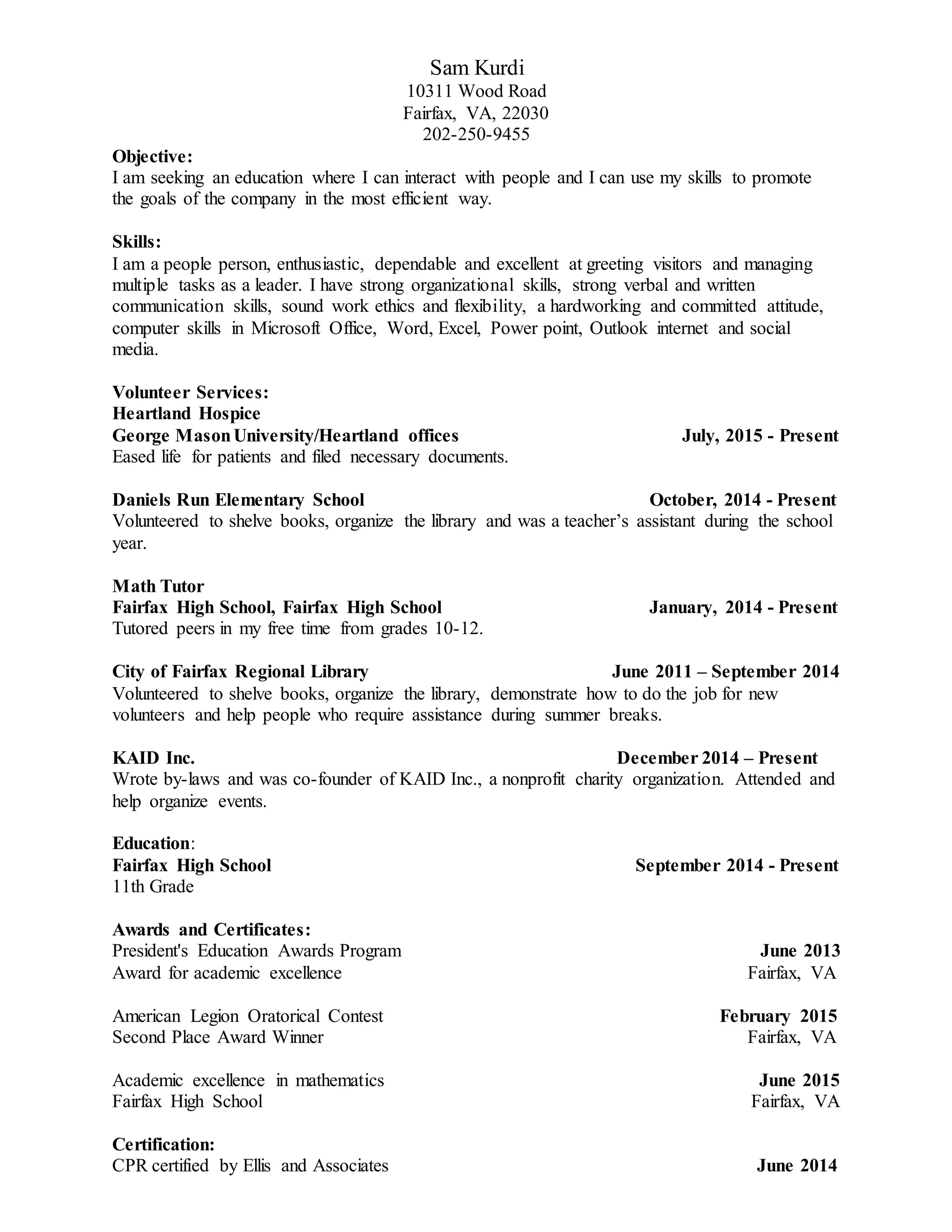 Sam Kurdi
10311 Wood Road
Fairfax, VA, 22030
202-250-9455

Objective:
I am seeking an education where I can interact with people and I can use my skills to promote the goals of the company in the most efficient way.

Skills:
I am a people person, enthusiastic, dependable and excellent at greeting visitors and managing multiple tasks as a leader. I have strong organizational skills, strong verbal and written communication skills, sound work ethics and flexibility, a hardworking and committed attitude, computer skills in Microsoft Office, Word, Excel, Power point, Outlook internet and social media.

Volunteer Services:
Heartland Hospice
George Mason University/Heartland offices July, 2015 - Present
Eased life for patients and filed necessary documents.

Daniels Run Elementary School October, 2014 - Present
Volunteered to shelve books, organize the library and was a teacher's assistant during the school year.

Math Tutor
Fairfax High School, Fairfax High School January, 2014 - Present
Tutored peers in my free time from grades 10-12.

City of Fairfax Regional Library June 2011 – September 2014
Volunteered to shelve books, organize the library, demonstrate how to do the job for new volunteers and help people who require assistance during summer breaks.

KAID Inc. December 2014 – Present
Wrote by-laws and was co-founder of KAID Inc., a nonprofit charity organization. Attended and help organize events.

Education:
Fairfax High School September 2014 - Present
11th Grade

Awards and Certificates:
President's Education Awards Program June 2013
Award for academic excellence Fairfax, VA

American Legion Oratorical Contest February 2015
Second Place Award Winner Fairfax, VA

Academic excellence in mathematics June 2015
Fairfax High School Fairfax, VA

Certification:
CPR certified by Ellis and Associates June 2014